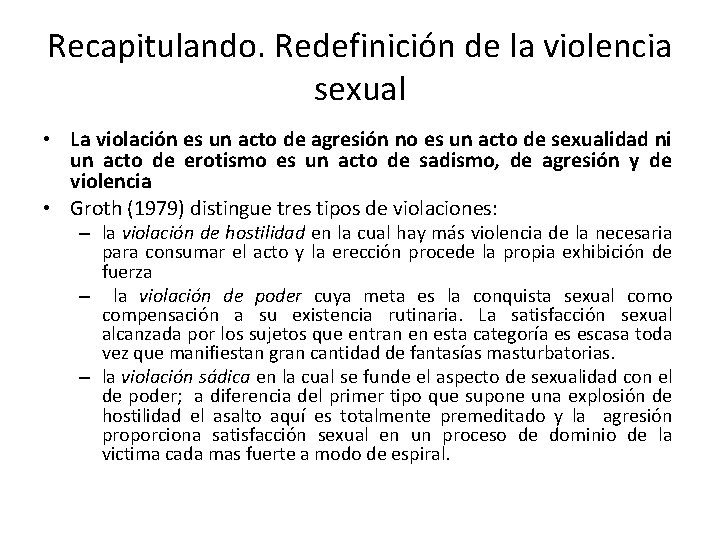 Recapitulando. Redefinición de la violencia sexual

• La violación es un acto de agresión no es un acto de sexualidad ni un acto de erotismo es un acto de sadismo, de agresión y de violencia
• Groth (1979) distingue tres tipos de violaciones:
– la violación de hostilidad en la cual hay más violencia de la necesaria para consumar el acto y la erección procede la propia exhibición de fuerza
– la violación de poder cuya meta es la conquista sexual como compensación a su existencia rutinaria. La satisfacción sexual alcanzada por los sujetos que entran en esta categoría es escasa toda vez que manifiestan gran cantidad de fantasías masturbatorias.
– la violación sádica en la cual se funde el aspecto de sexualidad con el de poder; a diferencia del primer tipo que supone una explosión de hostilidad el asalto aquí es totalmente premeditado y la agresión proporciona satisfacción sexual en un proceso de dominio de la victima cada mas fuerte a modo de espiral.